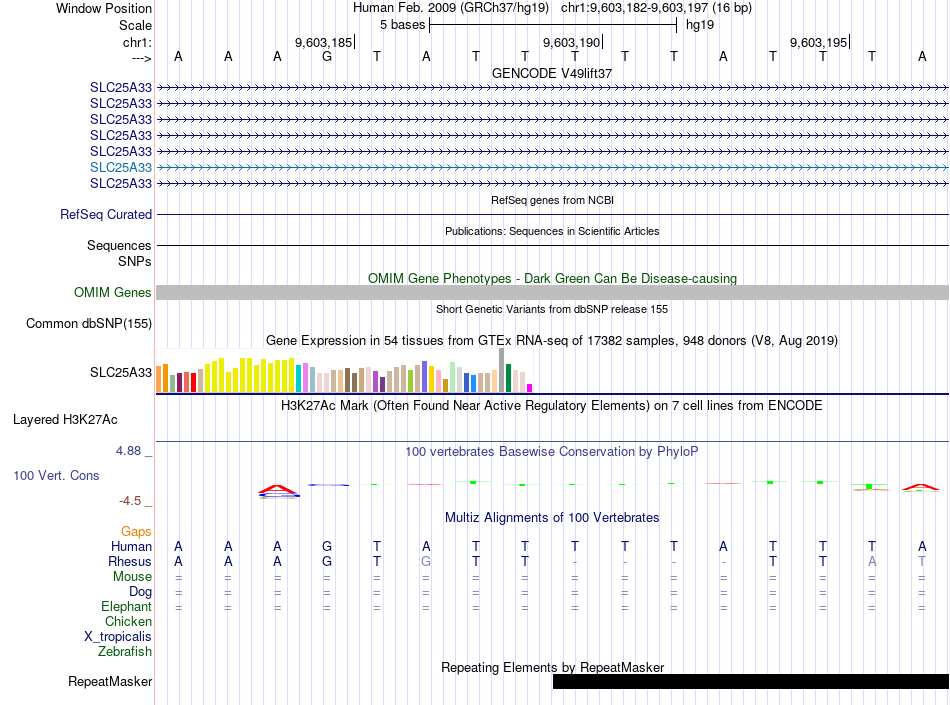 Window Position Human Feb. 2009 (GRCh37/hg19) chr1:9,603,182-9,603,197 (16 bp)
Scale 5 bases hg19
chr1: 9,603,185 9,603,190 9,603,195
---> A A A G T A T T T T T A T T T A
GENCODE V49lift37
SLC25A33
SLC25A33
SLC25A33
SLC25A33
SLC25A33
SLC25A33
SLC25A33
RefSeq genes from NCBI
RefSeq Curated
Publications: Sequences in Scientific Articles
Sequences
SNPs
OMIM Gene Phenotypes - Dark Green Can Be Disease-causing
OMIM Genes
Short Genetic Variants from dbSNP release 155
Common dbSNP(155)
Gene Expression in 54 tissues from GTEx RNA-seq of 17382 samples, 948 donors (V8, Aug 2019)
SLC25A33
H3K27Ac Mark (Often Found Near Active Regulatory Elements) on 7 cell lines from ENCODE
Layered H3K27Ac
4.88 _
100 vertebrates Basewise Conservation by PhyloP
100 Vert. Cons
-4.5 _
Multiz Alignments of 100 Vertebrates
Gaps
Human A A A G T A T T T T T A T T T A
Rhesus A A A G T G T T - - - - T T A T
Mouse = = = = = = = = = = = = = = = =
Dog = = = = = = = = = = = = = = = =
Elephant = = = = = = = = = = = = = = = =
Chicken
X_tropicalis
Zebrafish
Repeating Elements by RepeatMasker
RepeatMasker